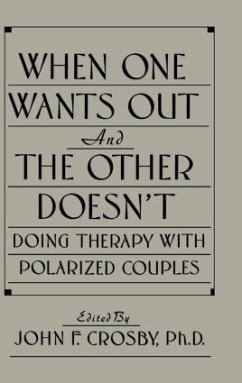 WHEN ONE WANTS OUT

And

THE OTHER DOESN'T

DOING THERAPY WITH POLARIZED COUPLES

Edited By

JOHN F. CROSBY, Ph.D.